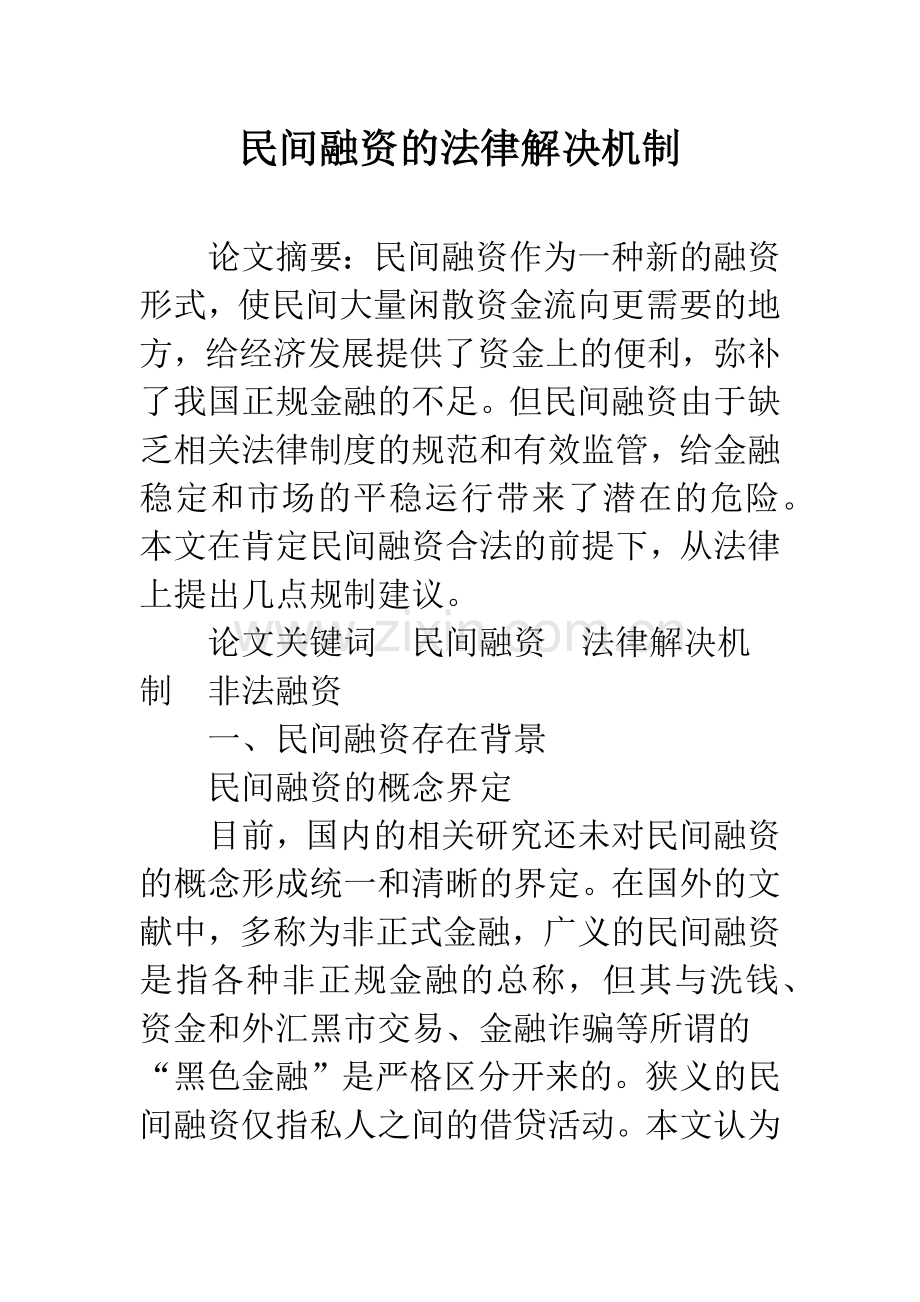 民间融资的法律解决机制

论文摘要：民间融资作为一种新的融资形式，使民间大量闲散资金流向更需要的地方，给经济发展提供了资金上的便利，弥补了我国正规金融的不足。但民间融资由于缺乏相关法律制度的规范和有效监管，给金融稳定和市场的平稳运行带来了潜在的危险。本文在肯定民间融资合法的前提下，从法律上提出几点规制建议。

论文关键词　民间融资　法律解决机制　非法融资

一、民间融资存在背景

民间融资的概念界定

目前，国内的相关研究还未对民间融资的概念形成统一和清晰的界定。在国外的文献中，多称为非正式金融，广义的民间融资是指各种非正规金融的总称，但其与洗钱、资金和外汇黑市交易、金融诈骗等所谓的“黑色金融”是严格区分开来的。狭义的民间融资仅指私人之间的借贷活动。本文认为

zixin.com.cn